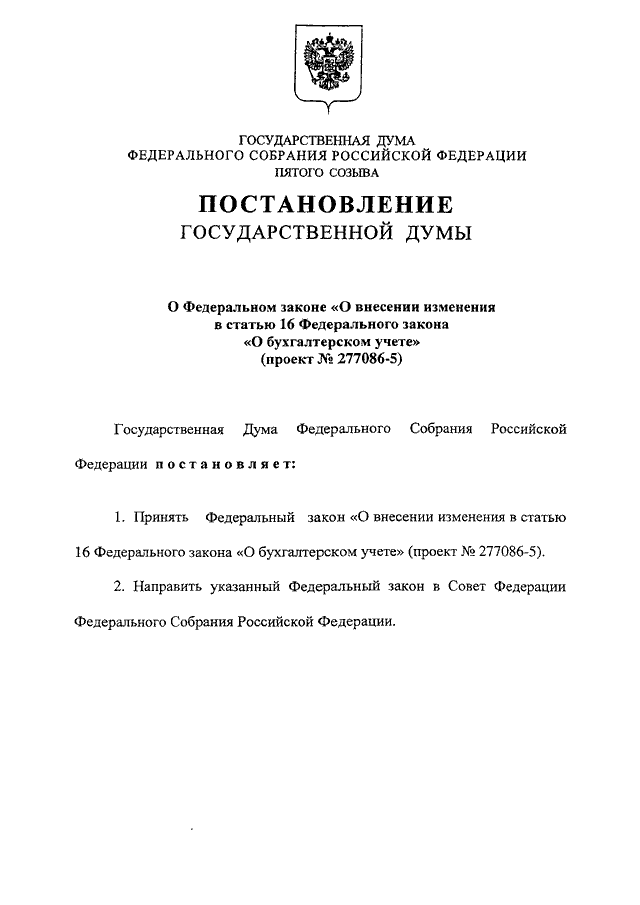 ГОСУДАРСТВЕННАЯ ДУМА
ФЕДЕРАЛЬНОГО СОБРАНИЯ РОССИЙСКОЙ ФЕДЕРАЦИИ
ПЯТОГО СОЗЫВА

ПОСТАНОВЛЕНИЕ
ГОСУДАРСТВЕННОЙ ДУМЫ

О Федеральном законе «О внесении изменения в статью 16 Федерального закона «О бухгалтерском учете» (проект № 277086-5)

Государственная Дума Федерального Собрания Российской Федерации постановляет:

1. Принять Федеральный закон «О внесении изменения в статью 16 Федерального закона «О бухгалтерском учете» (проект № 277086-5).

2. Направить указанный Федеральный закон в Совет Федерации Федерального Собрания Российской Федерации.